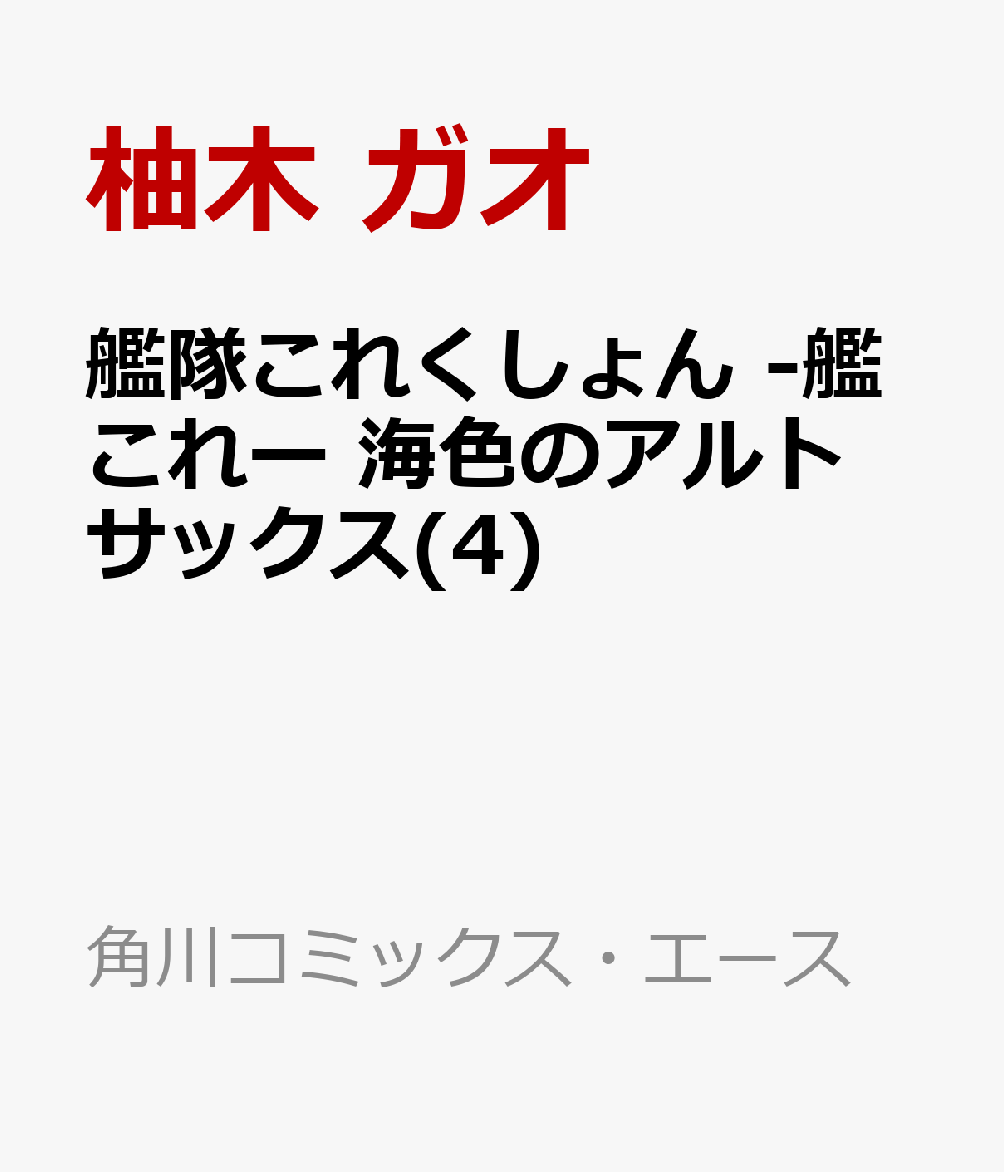 柚木 ガオ

艦隊これくしょん -艦これー 海色のアルトサックス(4)

角川コミックス・エース